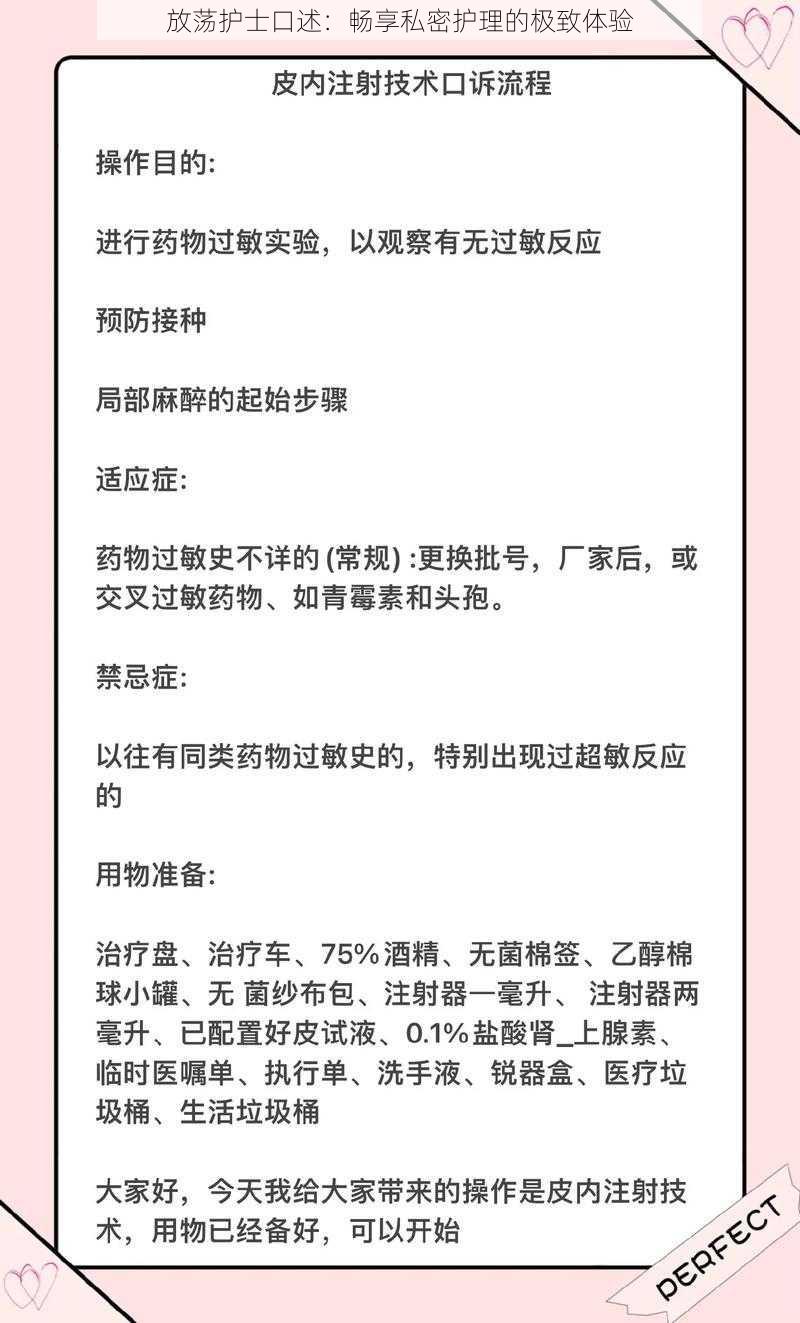 放荡护士口述：畅享私密护理的极致体验

皮内注射技术口诉流程

操作目的:

进行药物过敏实验，以观察有无过敏反应

预防接种

局部麻醉的起始步骤

适应症:

药物过敏史不详的 (常规) :更换批号，厂家后，或交叉过敏药物、如青霉素和头孢。

禁忌症:

以往有同类药物过敏史的，特别出现过超敏反应的

用物准备:

治疗盘、治疗车、75%酒精、无菌棉签、乙醇棉球小罐、无 菌纱布包、注射器一毫升、 注射器两毫升、已配置好皮试液、0.1%盐酸肾_上腺素、临时医嘱单、执行单、洗手液、锐器盒、医疗垃圾桶、生活垃圾桶

大家好，今天我给大家带来的操作是皮内注射技术，用物已经备好，可以开始

PERFECT